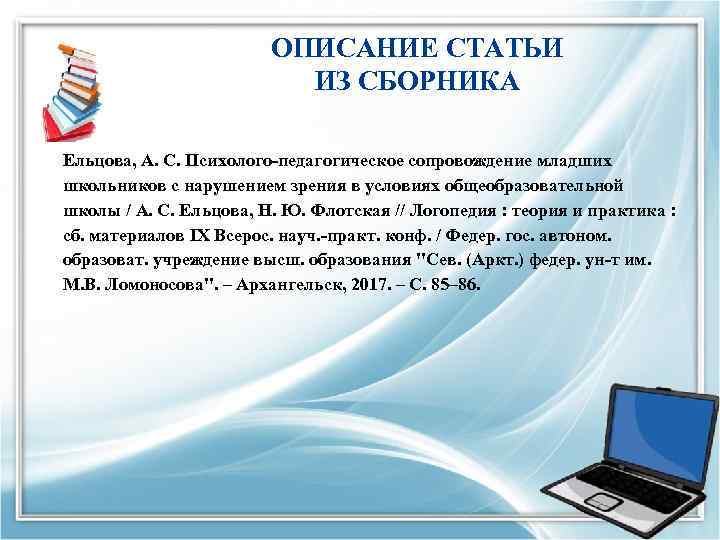 ОПИСАНИЕ СТАТЬИ
ИЗ СБОРНИКА

Ельцова, А. С. Психолого-педагогическое сопровождение младших школьников с нарушением зрения в условиях общеобразовательной школы / А. С. Ельцова, Н. Ю. Флотская // Логопедия : теория и практика : сб. материалов IX Всерос. науч.-практ. конф. / Федер. гос. автоном. образоват. учреждение высш. образования "Сев. (Аркт.) федер. ун-т им. М.В. Ломоносова". – Архангельск, 2017. – С. 85–86.